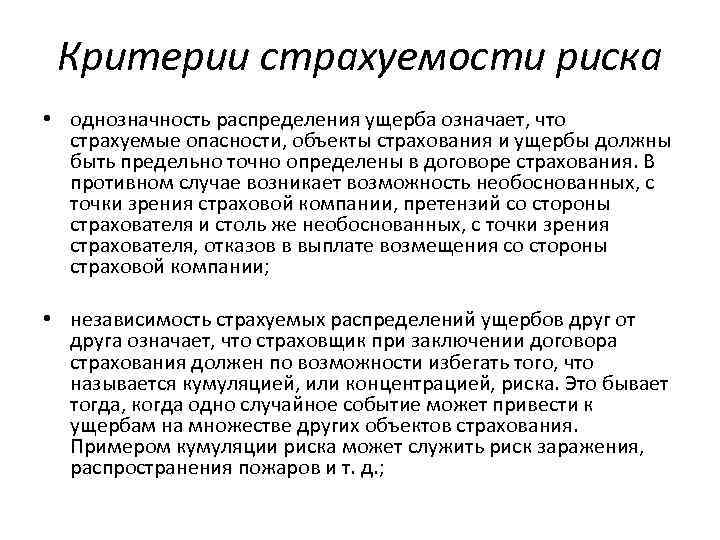 Критерии страхуемости риска

• однозначность распределения ущерба означает, что страхуемые опасности, объекты страхования и ущербы должны быть предельно точно определены в договоре страхования. В противном случае возникает возможность необоснованных, с точки зрения страховой компании, претензий со стороны страхователя и столь же необоснованных, с точки зрения страхователя, отказов в выплате возмещения со стороны страховой компании;

• независимость страхуемых распределений ущербов друг от друга означает, что страховщик при заключении договора страхования должен по возможности избегать того, что называется кумуляцией, или концентрацией, риска. Это бывает тогда, когда одно случайное событие может привести к ущербам на множестве других объектов страхования. Примером кумуляции риска может служить риск заражения, распространения пожаров и т. д.;